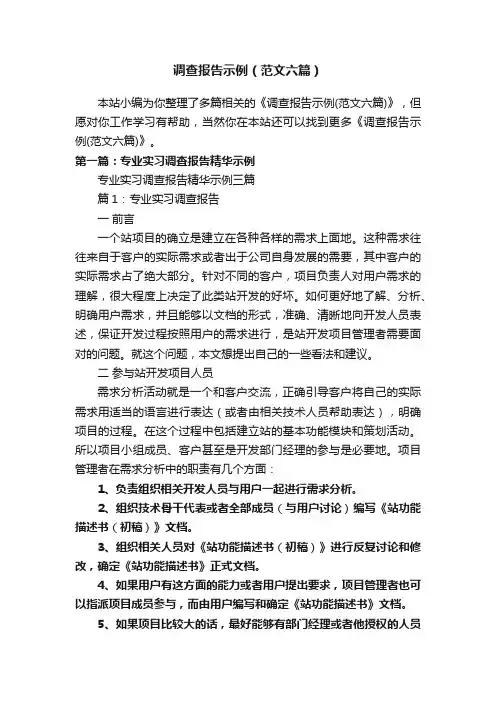 调查报告示例（范文六篇）

本站小编为你整理了多篇相关的《调查报告示例(范文六篇)》，但愿对你工作学习有帮助，当然你在本站还可以找到更多《调查报告示例(范文六篇)》。

第一篇：专业实习调查报告精华示例

专业实习调查报告精华示例三篇

篇1：专业实习调查报告

一 前言

一个站项目的确立是建立在各种各样的需求上面地。这种需求往往来自于客户的实际需求或者出于公司自身发展的需要，其中客户的实际需求占了绝大部分。针对不同的客户，项目负责人对用户需求的理解，很大程度上决定了此类站开发的好坏。如何更好地了解、分析、明确用户需求，并且能够以文档的形式，准确、清晰地向开发人员表述，保证开发过程按照用户的需求进行，是站开发项目管理者需要面对的问题。就这个问题，本文想提出自己的一些看法和建议。

二 参与站开发项目人员

需求分析活动就是一个和客户交流，正确引导客户将自己的实际需求用适当的语言进行表达（或者由相关技术人员帮助表达），明确项目的过程。在这个过程中包括建立站的基本功能模块和策划活动。所以项目小组成员、客户甚至是开发部门经理的参与是必要地。项目管理者在需求分析中的职责有几个方面：

1、负责组织相关开发人员与用户一起进行需求分析。

2、组织技术骨干代表或者全部成员（与用户讨论）编写《站功能描述书（初稿）》文档。

3、组织相关人员对《站功能描述书（初稿）》进行反复讨论和修改，确定《站功能描述书》正式文档。

4、如果用户有这方面的能力或者用户提出要求，项目管理者也可以指派项目成员参与，而由用户编写和确定《站功能描述书》文档。

5、如果项目比较大的话，最好能够有部门经理或者他授权的人员